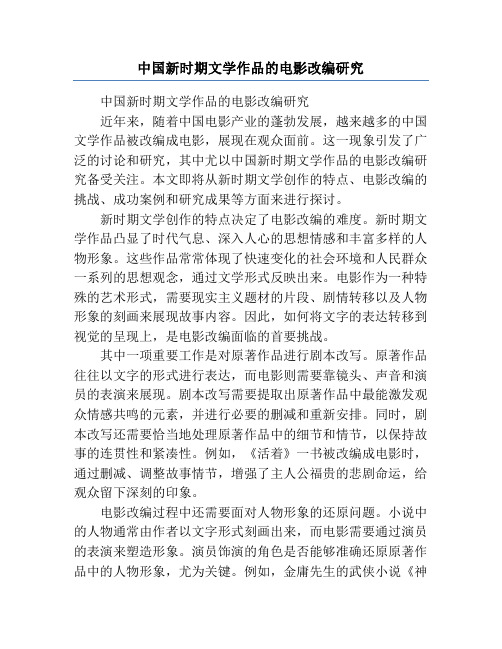 中国新时期文学作品的电影改编研究

中国新时期文学作品的电影改编研究

近年来，随着中国电影产业的蓬勃发展，越来越多的中国文学作品被改编成电影，展现在观众面前。这一现象引发了广泛的讨论和研究，其中尤以中国新时期文学作品的电影改编研究备受关注。本文即将从新时期文学创作的特点、电影改编的挑战、成功案例和研究成果等方面来进行探讨。

新时期文学创作的特点决定了电影改编的难度。新时期文学作品凸显了时代气息、深入人心的思想情感和丰富多样的人物形象。这些作品常常体现了快速变化的社会环境和人民群众一系列的思想观念，通过文学形式反映出来。电影作为一种特殊的艺术形式，需要现实主义题材的片段、剧情转移以及人物形象的刻画来展现故事内容。因此，如何将文字的表达转移到视觉的呈现上，是电影改编面临的首要挑战。

其中一项重要工作是对原著作品进行剧本改写。原著作品往往以文字的形式进行表达，而电影则需要靠镜头、声音和演员的表演来展现。剧本改写需要提取出原著作品中最能激发观众情感共鸣的元素，并进行必要的删减和重新安排。同时，剧本改写还需要恰当地处理原著作品中的细节和情节，以保持故事的连贯性和紧凑性。例如，《活着》一书被改编成电影时，通过删减、调整故事情节，增强了主人公福贵的悲剧命运，给观众留下深刻的印象。

电影改编过程中还需要面对人物形象的还原问题。小说中的人物通常由作者以文字形式刻画出来，而电影需要通过演员的表演来塑造形象。演员饰演的角色是否能够准确还原原著作品中的人物形象，尤为关键。例如，金庸先生的武侠小说《神